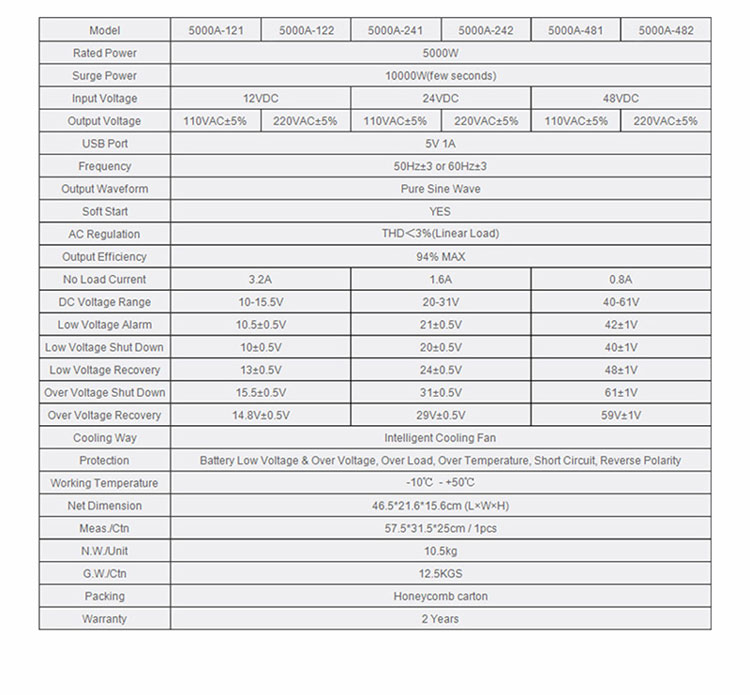 | Model | 5000A-121 | 5000A-122 | 5000A-241 | 5000A-242 | 5000A-481 | 5000A-482 |
|---|---|---|---|---|---|---|
| Rated Power | 5000W | | | | | |
| Surge Power | 10000W(few seconds) | | | | | |
| Input Voltage | 12VDC | | 24VDC | | 48VDC | |
| Output Voltage | 110VAC±5% | 220VAC±5% | 110VAC±5% | 220VAC±5% | 110VAC±5% | 220VAC±5% |
| USB Port | 5V 1A | | | | | |
| Frequency | 50Hz±3 or 60Hz±3 | | | | | |
| Output Waveform | Pure Sine Wave | | | | | |
| Soft Start | YES | | | | | |
| AC Regulation | THD<3%(Linear Load) | | | | | |
| Output Efficiency | 94% MAX | | | | | |
| No Load Current | 3.2A | | 1.6A | | 0.8A | |
| DC Voltage Range | 10-15.5V | | 20-31V | | 40-61V | |
| Low Voltage Alarm | 10.5±0.5V | | 21±0.5V | | 42±1V | |
| Low Voltage Shut Down | 10±0.5V | | 20±0.5V | | 40±1V | |
| Low Voltage Recovery | 13±0.5V | | 24±0.5V | | 48±1V | |
| Over Voltage Shut Down | 15.5±0.5V | | 31±0.5V | | 61±1V | |
| Over Voltage Recovery | 14.8V±0.5V | | 29V±0.5V | | 59V±1V | |
| Cooling Way | Intelligent Cooling Fan | | | | | |
| Protection | Battery Low Voltage & Over Voltage, Over Load, Over Temperature, Short Circuit, Reverse Polarity | | | | | |
| Working Temperature | -10℃ - +50℃ | | | | | |
| Net Dimension | 46.5*21.6*15.6cm (L×W×H) | | | | | |
| Meas./Ctn | 57.5*31.5*25cm / 1pcs | | | | | |
| N.W./Unit | 10.5kg | | | | | |
| G.W./Ctn | 12.5KGS | | | | | |
| Packing | Honeycomb carton | | | | | |
| Warranty | 2 Years | | | | | |